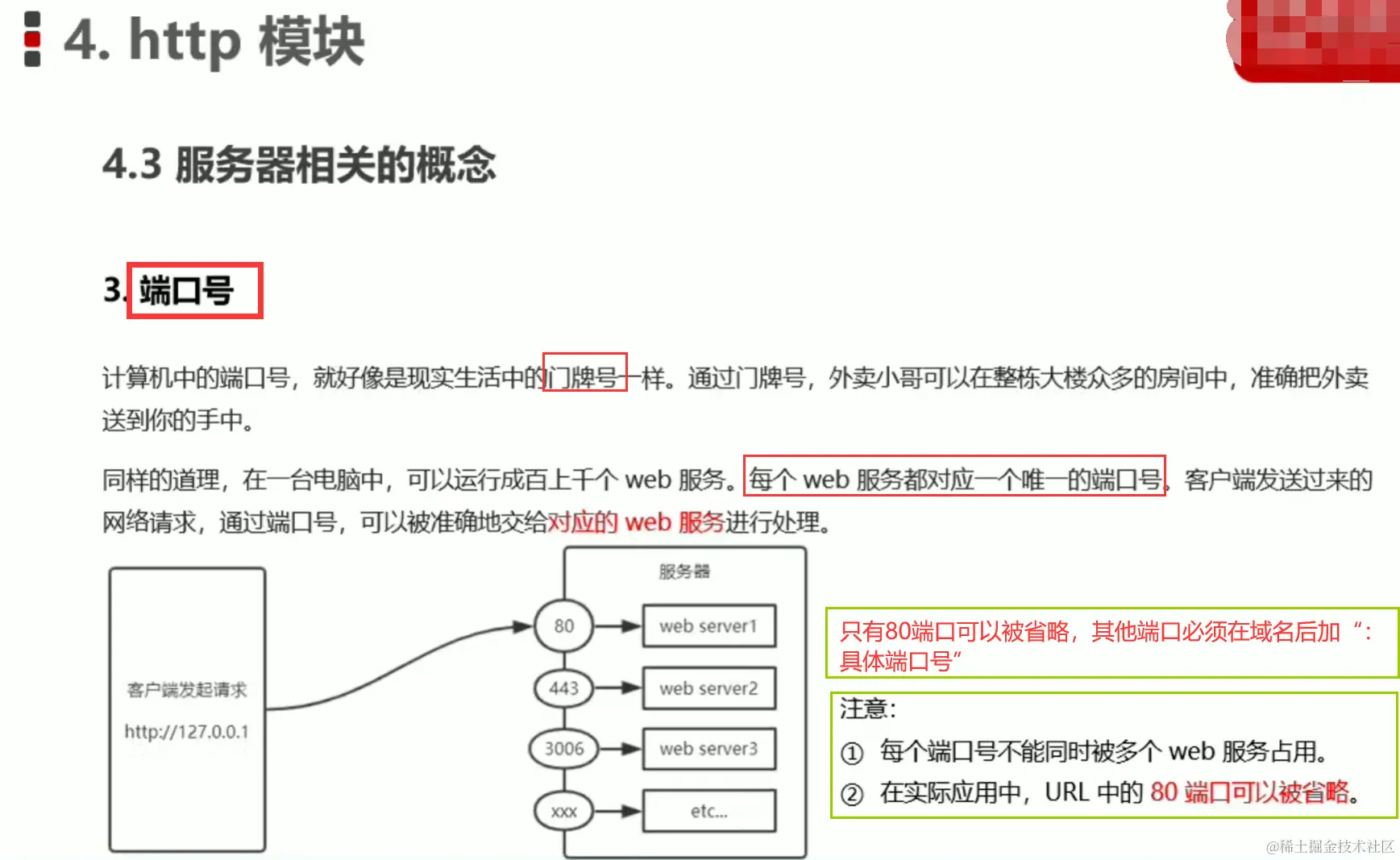 4. http 模块

4.3 服务器相关的概念

3. 端口号

计算机中的端口号，就好像是现实生活中的门牌号一样。通过门牌号，外卖小哥可以在整栋大楼众多的房间中，准确把外卖送到你的手中。

同样的道理，在一台电脑中，可以运行成百上千个 web 服务。每个 web 服务都对应一个唯一的端口号。客户端发送过来的网络请求，通过端口号，可以被准确地交给对应的 web 服务进行处理。

客户端发起请求

http://127.0.0.1

服务器

80

web server1

443

web server2

3006

web server3

xxx

etc...

只有80端口可以被省略，其他端口必须在域名后加 “：具体端口号”

注意：

① 每个端口号不能同时被多个 web 服务占用。

② 在实际应用中，URL 中的 80 端口可以被省略。

@稀土掘金技术社区